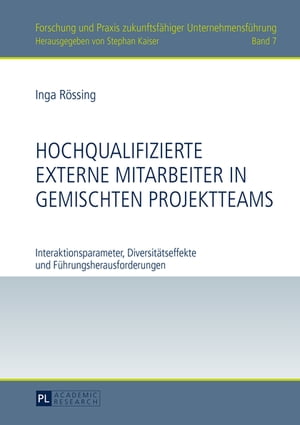 Forschung und Praxis zukunftsfähiger Unternehmensführung
Herausgegeben von Stephan Kaiser
Band 7

Inga Rössing

HOCHQUALIFIZIERTE EXTERNE MITARBEITER IN GEMISCHTEN PROJEKTTEAMS

Interaktionsparameter, Diversitätseffekte und Führungsherausforderungen

PL ACADEMIC RESEARCH